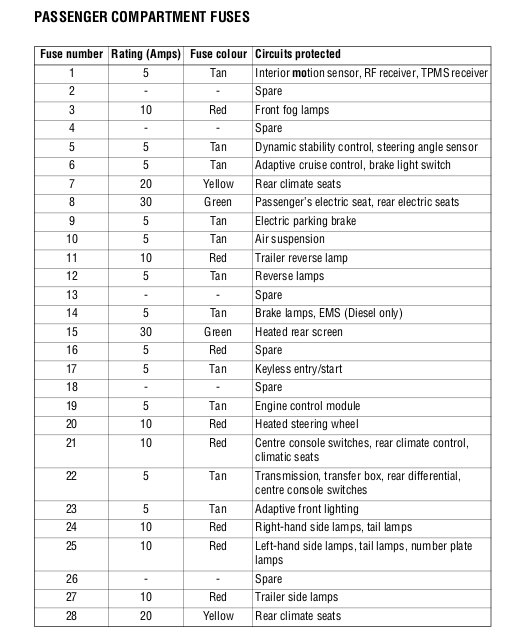 PASSENGER COMPARTMENT FUSES

| Fuse number | Rating (Amps) | Fuse colour | Circuits protected |
|---|---|---|---|
| 1 | 5 | Tan | Interior motion sensor, RF receiver, TPMS receiver |
| 2 | - | - | Spare |
| 3 | 10 | Red | Front fog lamps |
| 4 | - | - | Spare |
| 5 | 5 | Tan | Dynamic stability control, steering angle sensor |
| 6 | 5 | Tan | Adaptive cruise control, brake light switch |
| 7 | 20 | Yellow | Rear climate seats |
| 8 | 30 | Green | Passenger's electric seat, rear electric seats |
| 9 | 5 | Tan | Electric parking brake |
| 10 | 5 | Tan | Air suspension |
| 11 | 10 | Red | Trailer reverse lamp |
| 12 | 5 | Tan | Reverse lamps |
| 13 | - | - | Spare |
| 14 | 5 | Tan | Brake lamps, EMS (Diesel only) |
| 15 | 30 | Green | Heated rear screen |
| 16 | 5 | Red | Spare |
| 17 | 5 | Tan | Keyless entry/start |
| 18 | - | - | Spare |
| 19 | 5 | Tan | Engine control module |
| 20 | 10 | Red | Heated steering wheel |
| 21 | 10 | Red | Centre console switches, rear climate control, climatic seats |
| 22 | 5 | Tan | Transmission, transfer box, rear differential, centre console switches |
| 23 | 5 | Tan | Adaptive front lighting |
| 24 | 10 | Red | Right-hand side lamps, tail lamps |
| 25 | 10 | Red | Left-hand side lamps, tail lamps, number plate lamps |
| 26 | - | - | Spare |
| 27 | 10 | Red | Trailer side lamps |
| 28 | 20 | Yellow | Rear climate seats |